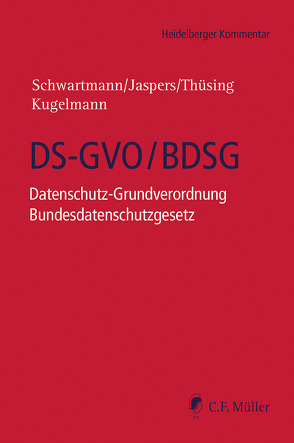 Heidelberger Kommentar

Schwartmann/Jaspers/Thüsing
Kugelmann

DS-GVO/BDSG

Datenschutz-Grundverordnung
Bundesdatenschutzgesetz

C.F. Müller